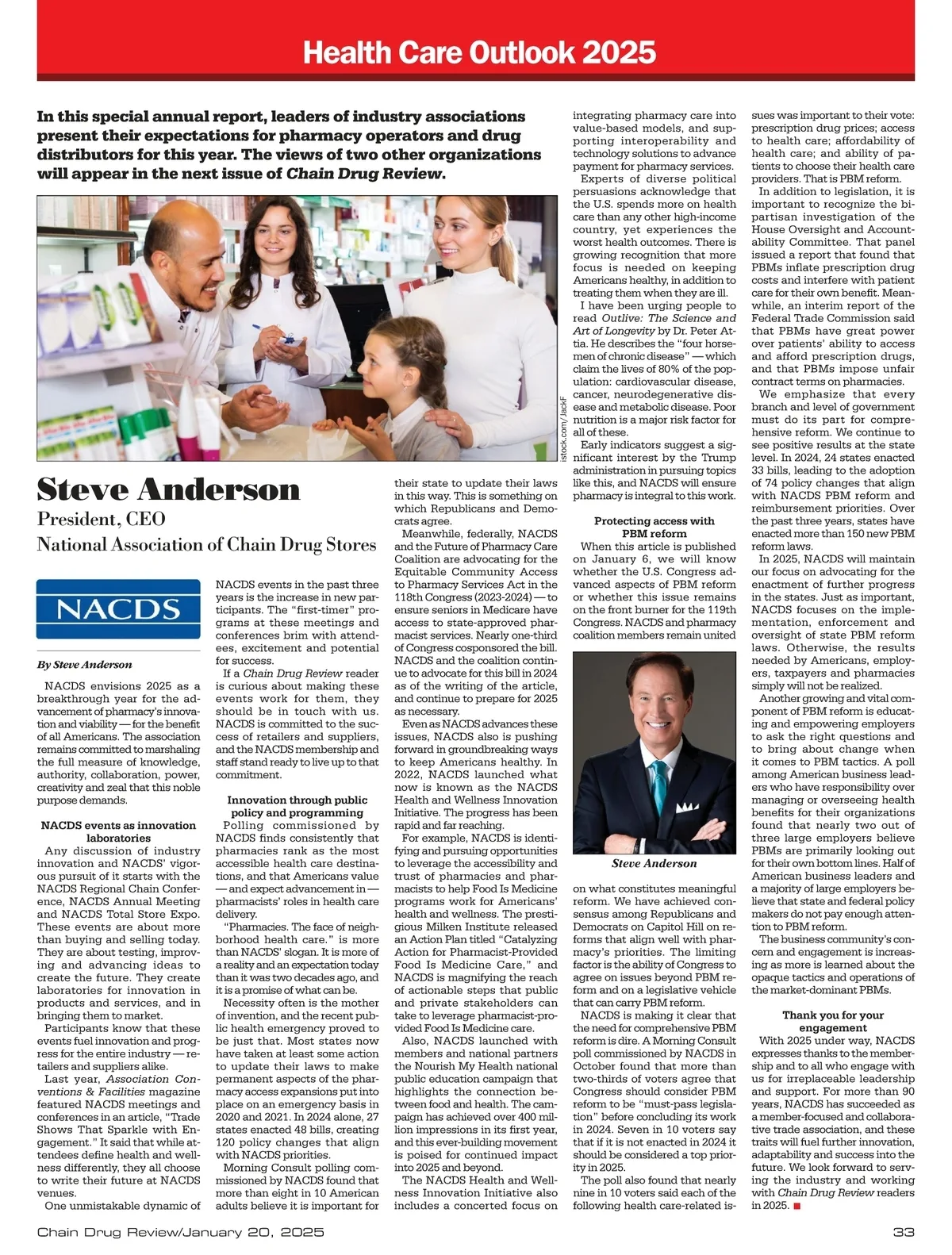 Health Care Outlook 2025

In this special annual report, leaders of industry associations present their expectations for pharmacy operators and drug distributors for this year. The views of two other organizations will appear in the next issue of Chain Drug Review.

istock.com/JackF

Steve Anderson
President, CEO
National Association of Chain Drug Stores

NACDS

By Steve Anderson

NACDS envisions 2025 as a breakthrough year for the advancement of pharmacy's innovation and viability — for the benefit of all Americans. The association remains committed to marshaling the full measure of knowledge, authority, collaboration, power, creativity and zeal that this noble purpose demands.

NACDS events as innovation laboratories

Any discussion of industry innovation and NACDS' vigorous pursuit of it starts with the NACDS Regional Chain Conference, NACDS Annual Meeting and NACDS Total Store Expo. These events are about more than buying and selling today. They are about testing, improving and advancing ideas to create the future. They create laboratories for innovation in products and services, and in bringing them to market.

Participants know that these events fuel innovation and progress for the entire industry — retailers and suppliers alike.

Last year, Association Conventions & Facilities magazine featured NACDS meetings and conferences in an article, "Trade Shows That Sparkle with Engagement." It said that while attendees define health and wellness differently, they all choose to write their future at NACDS venues.

One unmistakable dynamic of NACDS events in the past three years is the increase in new participants. The "first-timer" programs at these meetings and conferences brim with attendees, excitement and potential for success.

If a Chain Drug Review reader is curious about making these events work for them, they should be in touch with us. NACDS is committed to the success of retailers and suppliers, and the NACDS membership and staff stand ready to live up to that commitment.

Innovation through public policy and programming

Polling commissioned by NACDS finds consistently that pharmacies rank as the most accessible health care destinations, and that Americans value — and expect advancement in — pharmacists' roles in health care delivery.

"Pharmacies. The face of neighborhood health care." is more than NACDS' slogan. It is more of a reality and an expectation today than it was two decades ago, and it is a promise of what can be.

Necessity often is the mother of invention, and the recent public health emergency proved to be just that. Most states now have taken at least some action to update their laws to make permanent aspects of the pharmacy access expansions put into place on an emergency basis in 2020 and 2021. In 2024 alone, 27 states enacted 48 bills, creating 120 policy changes that align with NACDS priorities.

Morning Consult polling commissioned by NACDS found that more than eight in 10 American adults believe it is important for their state to update their laws in this way. This is something on which Republicans and Democrats agree.

Meanwhile, federally, NACDS and the Future of Pharmacy Care Coalition are advocating for the Equitable Community Access to Pharmacy Services Act in the 118th Congress (2023-2024) — to ensure seniors in Medicare have access to state-approved pharmacist services. Nearly one-third of Congress cosponsored the bill. NACDS and the coalition continue to advocate for this bill in 2024 as of the writing of the article, and continue to prepare for 2025 as necessary.

Even as NACDS advances these issues, NACDS also is pushing forward in groundbreaking ways to keep Americans healthy. In 2022, NACDS launched what now is known as the NACDS Health and Wellness Innovation Initiative. The progress has been rapid and far reaching.

For example, NACDS is identifying and pursuing opportunities to leverage the accessibility and trust of pharmacies and pharmacists to help Food Is Medicine programs work for Americans' health and wellness. The prestigious Milken Institute released an Action Plan titled "Catalyzing Action for Pharmacist-Provided Food Is Medicine Care," and NACDS is magnifying the reach of actionable steps that public and private stakeholders can take to leverage pharmacist-provided Food Is Medicine care.

Also, NACDS launched with members and national partners the Nourish My Health national public education campaign that highlights the connection between food and health. The campaign has achieved over 400 million impressions in its first year, and this ever-building movement is poised for continued impact into 2025 and beyond.

The NACDS Health and Wellness Innovation Initiative also includes a concerted focus on integrating pharmacy care into value-based models, and supporting interoperability and technology solutions to advance payment for pharmacy services.

Experts of diverse political persuasions acknowledge that the U.S. spends more on health care than any other high-income country, yet experiences the worst health outcomes. There is growing recognition that more focus is needed on keeping Americans healthy, in addition to treating them when they are ill.

I have been urging people to read Outlive: The Science and Art of Longevity by Dr. Peter Attia. He describes the "four horsemen of chronic disease" — which claim the lives of 80% of the population: cardiovascular disease, cancer, neurodegenerative disease and metabolic disease. Poor nutrition is a major risk factor for all of these.

Early indicators suggest a significant interest by the Trump administration in pursuing topics like this, and NACDS will ensure pharmacy is integral to this work.

Protecting access with PBM reform

When this article is published on January 6, we will know whether the U.S. Congress advanced aspects of PBM reform or whether this issue remains on the front burner for the 119th Congress. NACDS and pharmacy coalition members remain united

Steve Anderson

on what constitutes meaningful reform. We have achieved consensus among Republicans and Democrats on Capitol Hill on reforms that align well with pharmacy's priorities. The limiting factor is the ability of Congress to agree on issues beyond PBM reform and on a legislative vehicle that can carry PBM reform.

NACDS is making it clear that the need for comprehensive PBM reform is dire. A Morning Consult poll commissioned by NACDS in October found that more than two-thirds of voters agree that Congress should consider PBM reform to be "must-pass legislation" before concluding its work in 2024. Seven in 10 voters say that if it is not enacted in 2024 it should be considered a top priority in 2025.

The poll also found that nearly nine in 10 voters said each of the following health care-related issues was important to their vote: prescription drug prices; access to health care; affordability of health care; and ability of patients to choose their health care providers. That is PBM reform.

In addition to legislation, it is important to recognize the bipartisan investigation of the House Oversight and Accountability Committee. That panel issued a report that found that PBMs inflate prescription drug costs and interfere with patient care for their own benefit. Meanwhile, an interim report of the Federal Trade Commission said that PBMs have great power over patients' ability to access and afford prescription drugs, and that PBMs impose unfair contract terms on pharmacies.

We emphasize that every branch and level of government must do its part for comprehensive reform. We continue to see positive results at the state level. In 2024, 24 states enacted 33 bills, leading to the adoption of 74 policy changes that align with NACDS PBM reform and reimbursement priorities. Over the past three years, states have enacted more than 150 new PBM reform laws.

In 2025, NACDS will maintain our focus on advocating for the enactment of further progress in the states. Just as important, NACDS focuses on the implementation, enforcement and oversight of state PBM reform laws. Otherwise, the results needed by Americans, employers, taxpayers and pharmacies simply will not be realized.

Another growing and vital component of PBM reform is educating and empowering employers to ask the right questions and to bring about change when it comes to PBM tactics. A poll among American business leaders who have responsibility over managing or overseeing health benefits for their organizations found that nearly two out of three large employers believe PBMs are primarily looking out for their own bottom lines. Half of American business leaders and a majority of large employers believe that state and federal policy makers do not pay enough attention to PBM reform.

The business community's concern and engagement is increasing as more is learned about the opaque tactics and operations of the market-dominant PBMs.

Thank you for your engagement

With 2025 under way, NACDS expresses thanks to the membership and to all who engage with us for irreplaceable leadership and support. For more than 90 years, NACDS has succeeded as a member-focused and collaborative trade association, and these traits will fuel further innovation, adaptability and success into the future. We look forward to serving the industry and working with Chain Drug Review readers in 2025. ■

Chain Drug Review/January 20, 2025

33